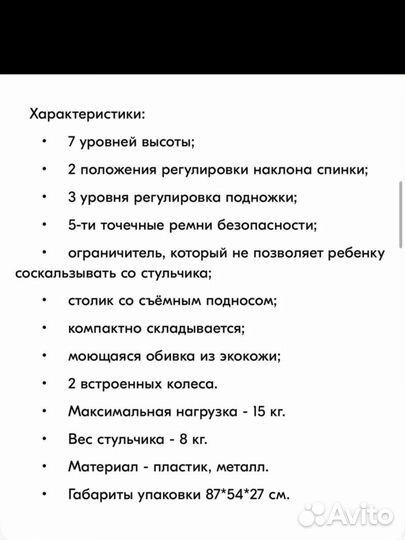 Характеристики:

• 7 уровней высоты;

• 2 положения регулировки наклона спинки;

• 3 уровня регулировка подножки;

• 5-ти точечные ремни безопасности;

• ограничитель, который не позволяет ребенку соскальзывать со стульчика;

• столик со съёмным подносом;

• компактно складывается;

• моющаяся обивка из экокожи;

• 2 встроенных колеса.

• Максимальная нагрузка - 15 кг.

• Вес стульчика - 8 кг.

• Материал - пластик, металл.

• Габариты упаковки 87*54*27 см.

Avito